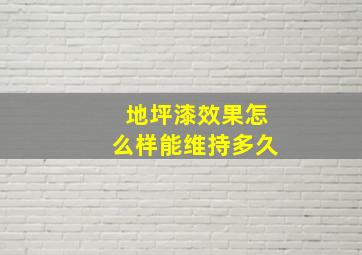 地坪漆效果怎么样能维持多久